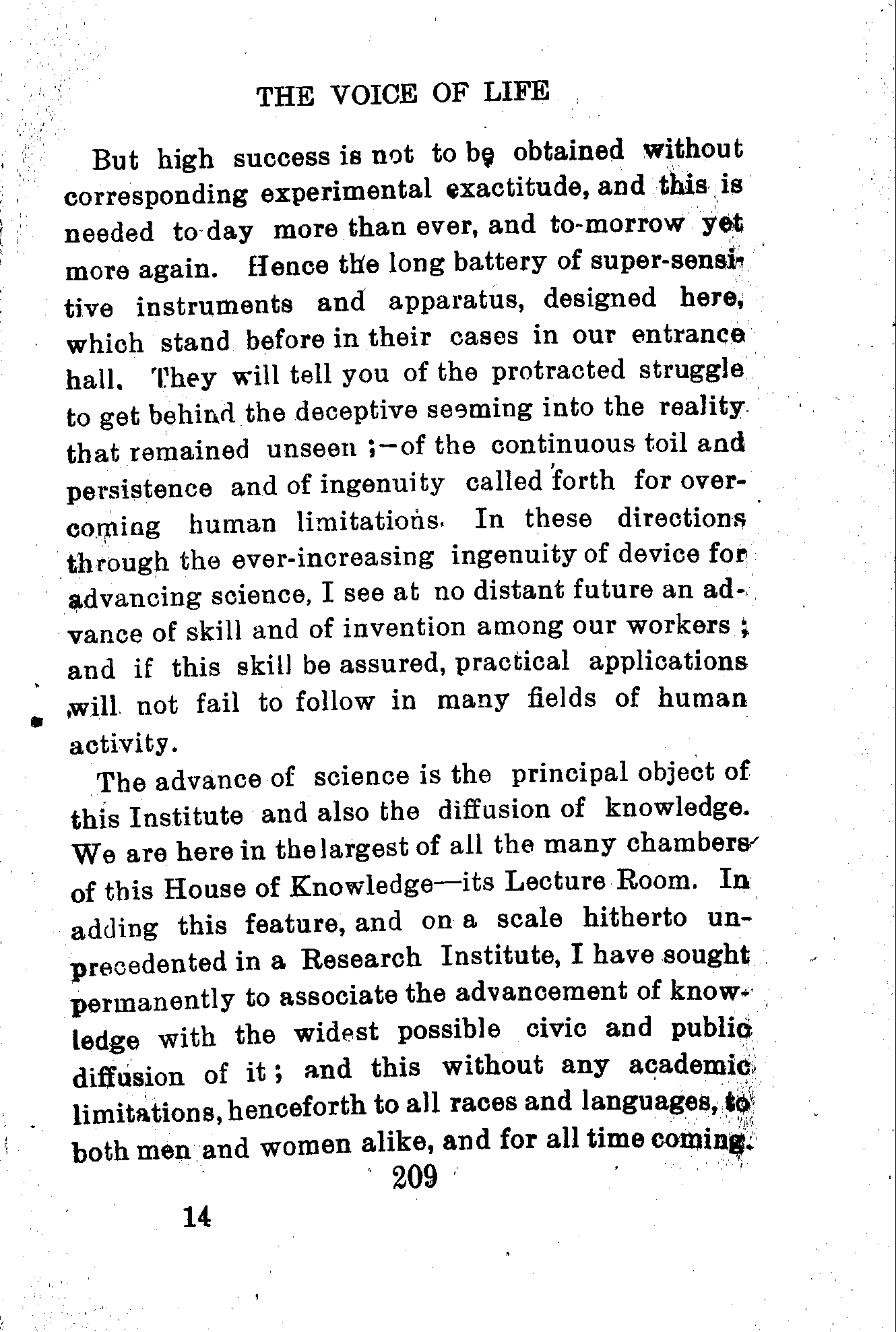 THE VOICE OF LIFE

But high success is not to be obtained without corresponding experimental exactitude, and this is needed to-day more than ever, and to-morrow yet more again. Hence the long battery of super-sensitive instruments and apparatus, designed here, which stand before in their cases in our entrance hall. They will tell you of the protracted struggle to get behind the deceptive seeming into the reality that remained unseen ;—of the continuous toil and persistence and of ingenuity called forth for overcoming human limitations. In these directions through the ever-increasing ingenuity of device for advancing science, I see at no distant future an advance of skill and of invention among our workers ; and if this skill be assured, practical applications will not fail to follow in many fields of human activity.

The advance of science is the principal object of this Institute and also the diffusion of knowledge. We are here in the largest of all the many chambers of this House of Knowledge—its Lecture Room. In adding this feature, and on a scale hitherto unprecedented in a Research Institute, I have sought permanently to associate the advancement of knowledge with the widest possible civic and public diffusion of it ; and this without any academic limitations, henceforth to all races and languages, to both men and women alike, and for all time coming.

209

14